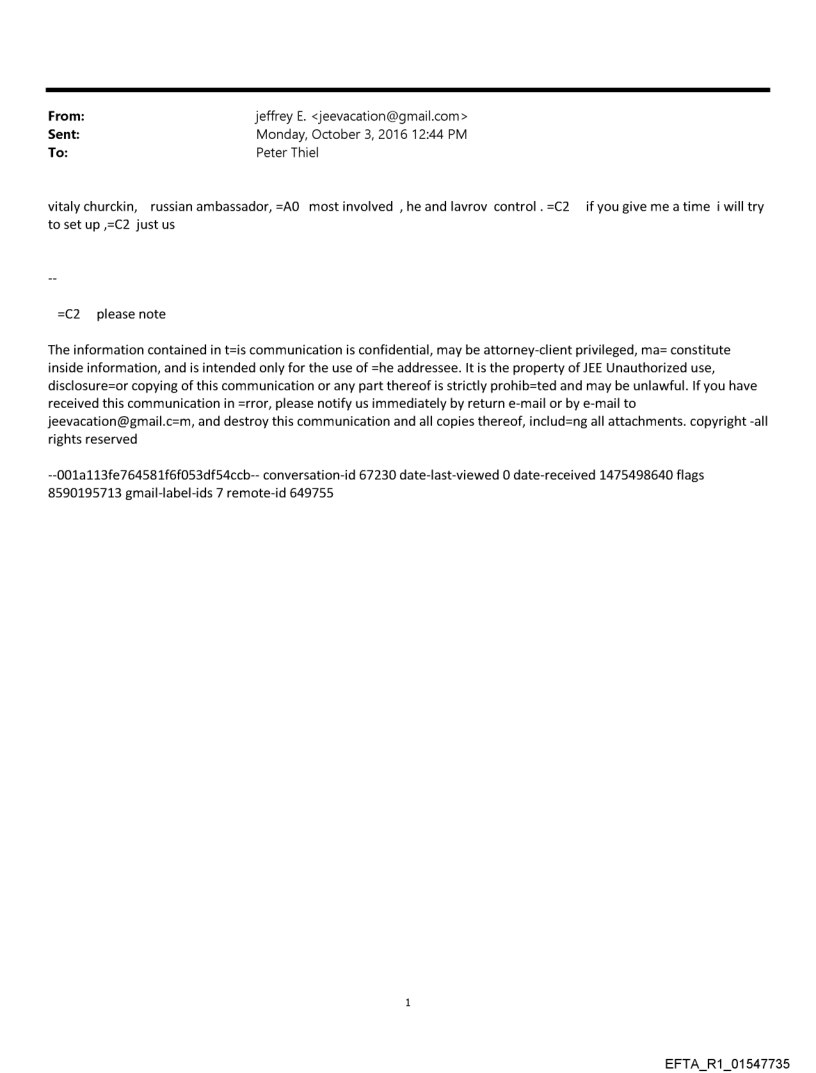 From: jeffrey E. <jeevacation@gmail.com>
Sent: Monday, October 3, 2016 12:44 PM
To: Peter Thiel

vitaly churckin, russian ambassador, =A0 most involved , he and lavrov control . =C2 if you give me a time i will try to set up ,=C2 just us

--

=C2 please note

The information contained in t=is communication is confidential, may be attorney-client privileged, ma= constitute inside information, and is intended only for the use of =he addressee. It is the property of JEE Unauthorized use, disclosure=or copying of this communication or any part thereof is strictly prohib=ted and may be unlawful. If you have received this communication in =rror, please notify us immediately by return e-mail or by e-mail to jeevacation@gmail.c=m, and destroy this communication and all copies thereof, includ=ng all attachments. copyright -all rights reserved

--001a113fe764581f6f053df54ccb-- conversation-id 67230 date-last-viewed 0 date-received 1475498640 flags 8590195713 gmail-label-ids 7 remote-id 649755

1

EFTA_R1_01547735